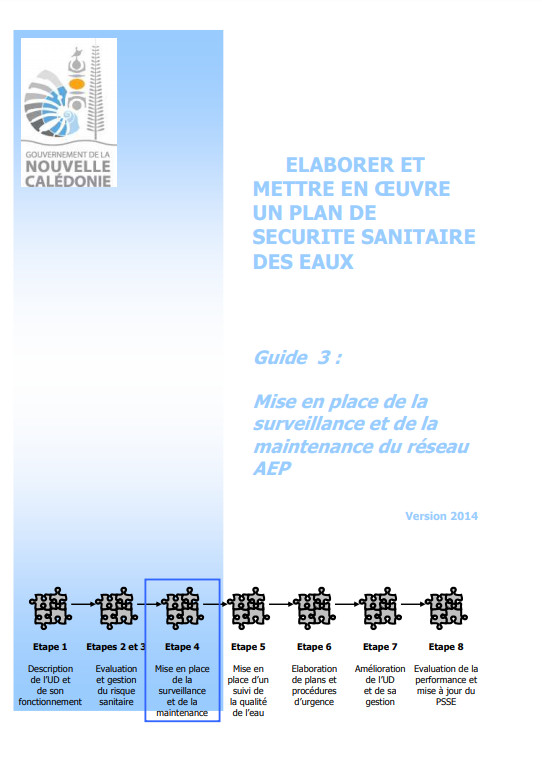 GOUVERNEMENT DE LA
NOUVELLE
CALÉDONIE

ELABORER ET METTRE EN ŒUVRE UN PLAN DE SECURITE SANITAIRE DES EAUX

Guide 3 :

Mise en place de la surveillance et de la maintenance du réseau AEP

Version 2014

Etape 1
Description de l'UD et de son fonctionnement

Etapes 2 et 3
Evaluation et gestion du risque sanitaire

Etape 4
Mise en place de la surveillance et de la maintenance

Etape 5
Mise en place d'un suivi de la qualité de l'eau

Etape 6
Elaboration de plans et procédures d'urgence

Etape 7
Amélioration de l'UD et de sa gestion

Etape 8
Evaluation de la performance et mise à jour du PSSE